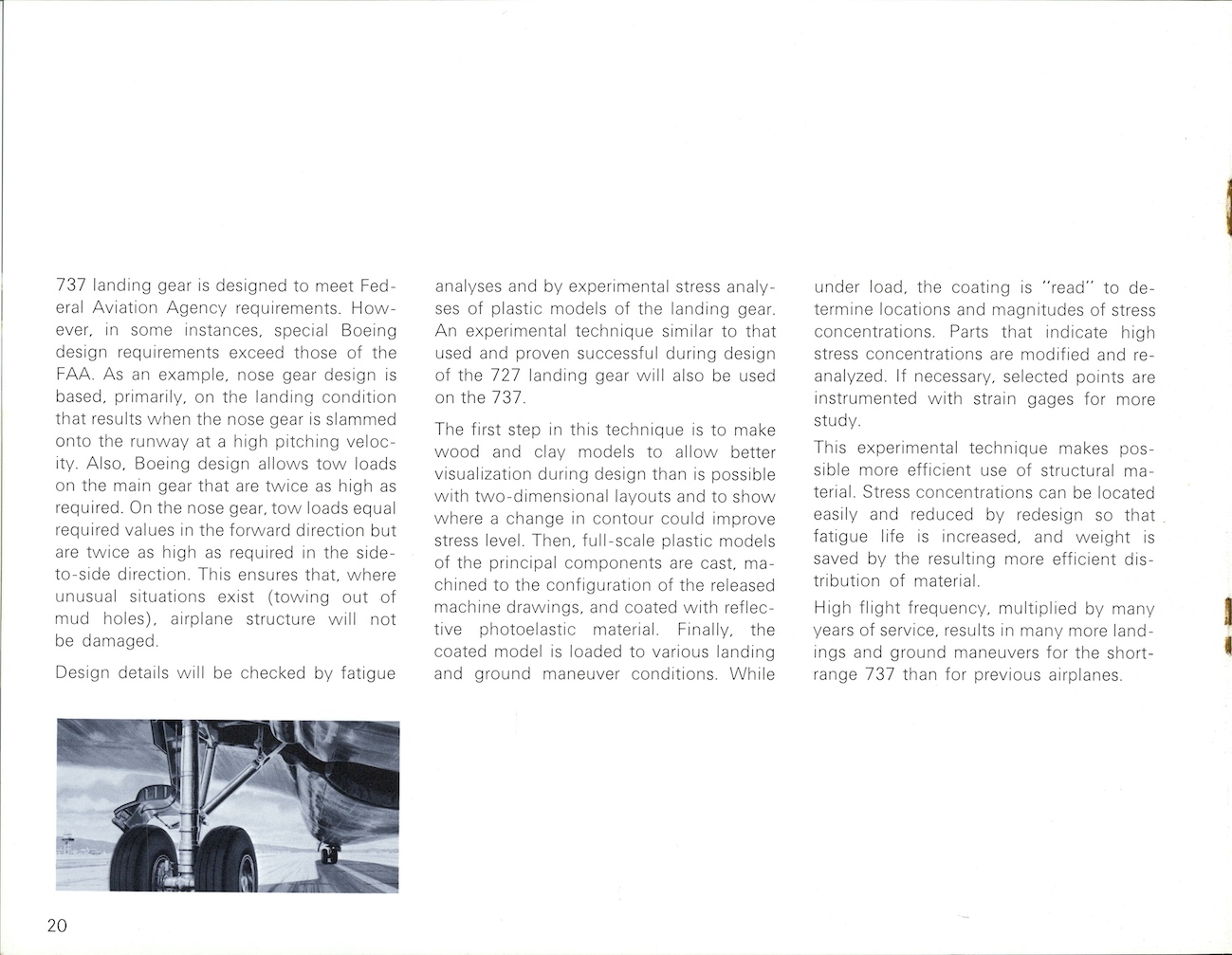 737 landing gear is designed to meet Federal Aviation Agency requirements. However, in some instances, special Boeing design requirements exceed those of the FAA. As an example, nose gear design is based, primarily, on the landing condition that results when the nose gear is slammed onto the runway at a high pitching velocity. Also, Boeing design allows tow loads on the main gear that are twice as high as required. On the nose gear, tow loads equal required values in the forward direction but are twice as high as required in the side-to-side direction. This ensures that, where unusual situations exist (towing out of mud holes), airplane structure will not be damaged.

Design details will be checked by fatigue analyses and by experimental stress analyses of plastic models of the landing gear. An experimental technique similar to that used and proven successful during design of the 727 landing gear will also be used on the 737.

The first step in this technique is to make wood and clay models to allow better visualization during design than is possible with two-dimensional layouts and to show where a change in contour could improve stress level. Then, full-scale plastic models of the principal components are cast, machined to the configuration of the released machine drawings, and coated with reflective photoelastic material. Finally, the coated model is loaded to various landing and ground maneuver conditions. While under load, the coating is "read" to determine locations and magnitudes of stress concentrations. Parts that indicate high stress concentrations are modified and reanalyzed. If necessary, selected points are instrumented with strain gages for more study.

This experimental technique makes possible more efficient use of structural material. Stress concentrations can be located easily and reduced by redesign so that fatigue life is increased, and weight is saved by the resulting more efficient distribution of material.

High flight frequency, multiplied by many years of service, results in many more landings and ground maneuvers for the short-range 737 than for previous airplanes.

20